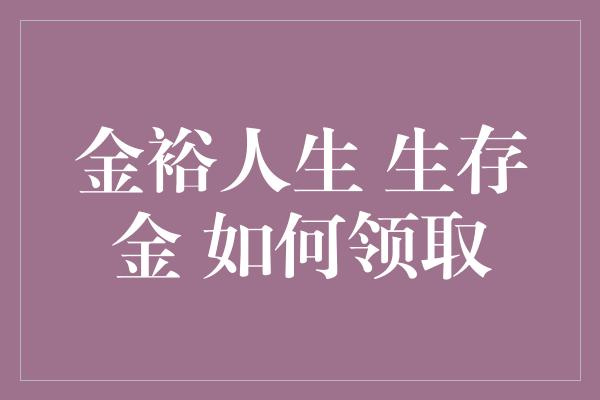 金裕人生 生存金 如何领取